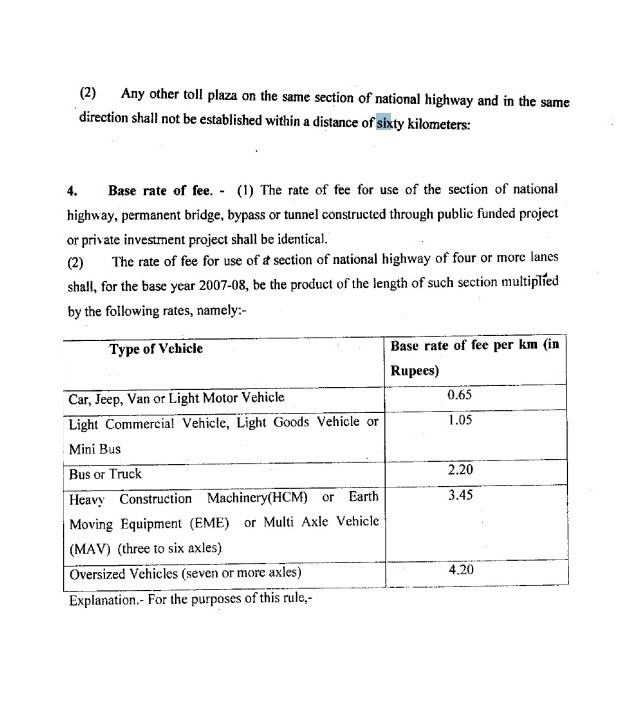 (2) Any other toll plaza on the same section of national highway and in the same direction shall not be established within a distance of sixty kilometers:

4. Base rate of fee. - (1) The rate of fee for use of the section of national highway, permanent bridge, bypass or tunnel constructed through public funded project or private investment project shall be identical.

(2) The rate of fee for use of a section of national highway of four or more lanes shall, for the base year 2007-08, be the product of the length of such section multiplied by the following rates, namely:-

| Type of Vehicle | Base rate of fee per km (in Rupees) |
|---|---|
| Car, Jeep, Van or Light Motor Vehicle | 0.65 |
| Light Commercial Vehicle, Light Goods Vehicle or Mini Bus | 1.05 |
| Bus or Truck | 2.20 |
| Heavy Construction Machinery(HCM) or Earth Moving Equipment (EME) or Multi Axle Vehicle (MAV) (three to six axles) | 3.45 |
| Oversized Vehicles (seven or more axles) | 4.20 |

Explanation.- For the purposes of this rule,-